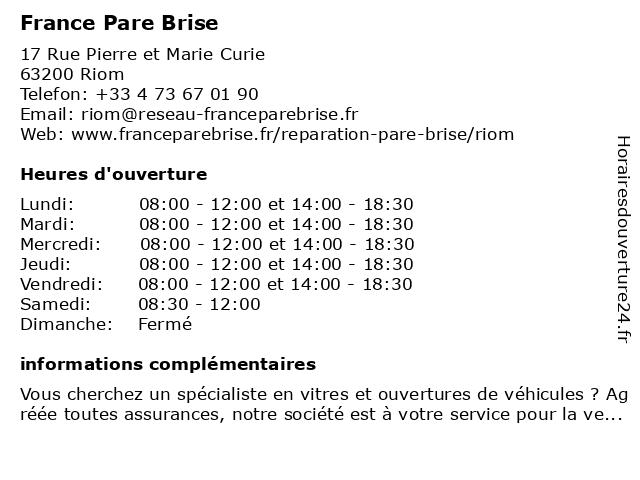 France Pare Brise

17 Rue Pierre et Marie Curie
63200 Riom
Telefon: +33 4 73 67 01 90
Email: riom@reseau-franceparebrise.fr
Web: www.franceparebrise.fr/reparation-pare-brise/riom

Heures d'ouverture

| | |
|---|---|
| Lundi: | 08:00 - 12:00 et 14:00 - 18:30 |
| Mardi: | 08:00 - 12:00 et 14:00 - 18:30 |
| Mercredi: | 08:00 - 12:00 et 14:00 - 18:30 |
| Jeudi: | 08:00 - 12:00 et 14:00 - 18:30 |
| Vendredi: | 08:00 - 12:00 et 14:00 - 18:30 |
| Samedi: | 08:30 - 12:00 |
| Dimanche: | Fermé |

informations complémentaires

Vous cherchez un spécialiste en vitres et ouvertures de véhicules ? Ag réée toutes assurances, notre société est à votre service pour la ve...

Horairesdouverture24.fr